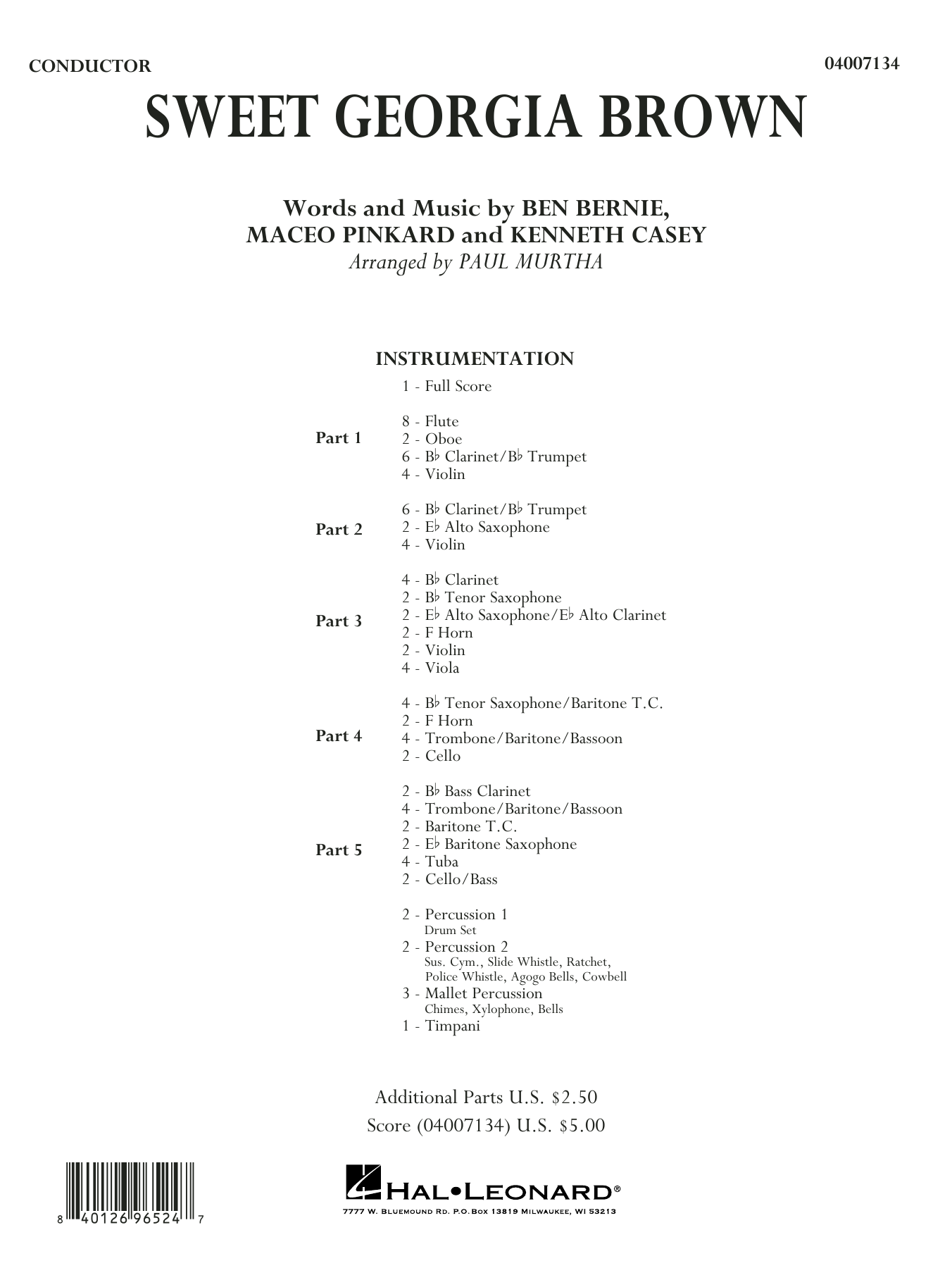 CONDUCTOR

04007134

SWEET GEORGIA BROWN

Words and Music by BEN BERNIE, MACEO PINKARD and KENNETH CASEY
Arranged by PAUL MURTHA

INSTRUMENTATION

1 - Full Score

Part 1
8 - Flute
2 - Oboe
6 - B♭ Clarinet/B♭ Trumpet
4 - Violin

Part 2
6 - B♭ Clarinet/B♭ Trumpet
2 - E♭ Alto Saxophone
4 - Violin

Part 3
4 - B♭ Clarinet
2 - B♭ Tenor Saxophone
2 - E♭ Alto Saxophone/E♭ Alto Clarinet
2 - F Horn
2 - Violin
4 - Viola

Part 4
4 - B♭ Tenor Saxophone/Baritone T.C.
2 - F Horn
4 - Trombone/Baritone/Bassoon
2 - Cello

Part 5
2 - B♭ Bass Clarinet
4 - Trombone/Baritone/Bassoon
2 - Baritone T.C.
2 - E♭ Baritone Saxophone
4 - Tuba
2 - Cello/Bass

2 - Percussion 1
Drum Set
2 - Percussion 2
Sus. Cym., Slide Whistle, Ratchet, Police Whistle, Agogo Bells, Cowbell
3 - Mallet Percussion
Chimes, Xylophone, Bells
1 - Timpani

Additional Parts U.S. $2.50
Score (04007134) U.S. $5.00

8 40126 96524 7

HAL•LEONARD®
7777 W. BLUEMOUND RD. P.O.BOX 13819 MILWAUKEE, WI 53213